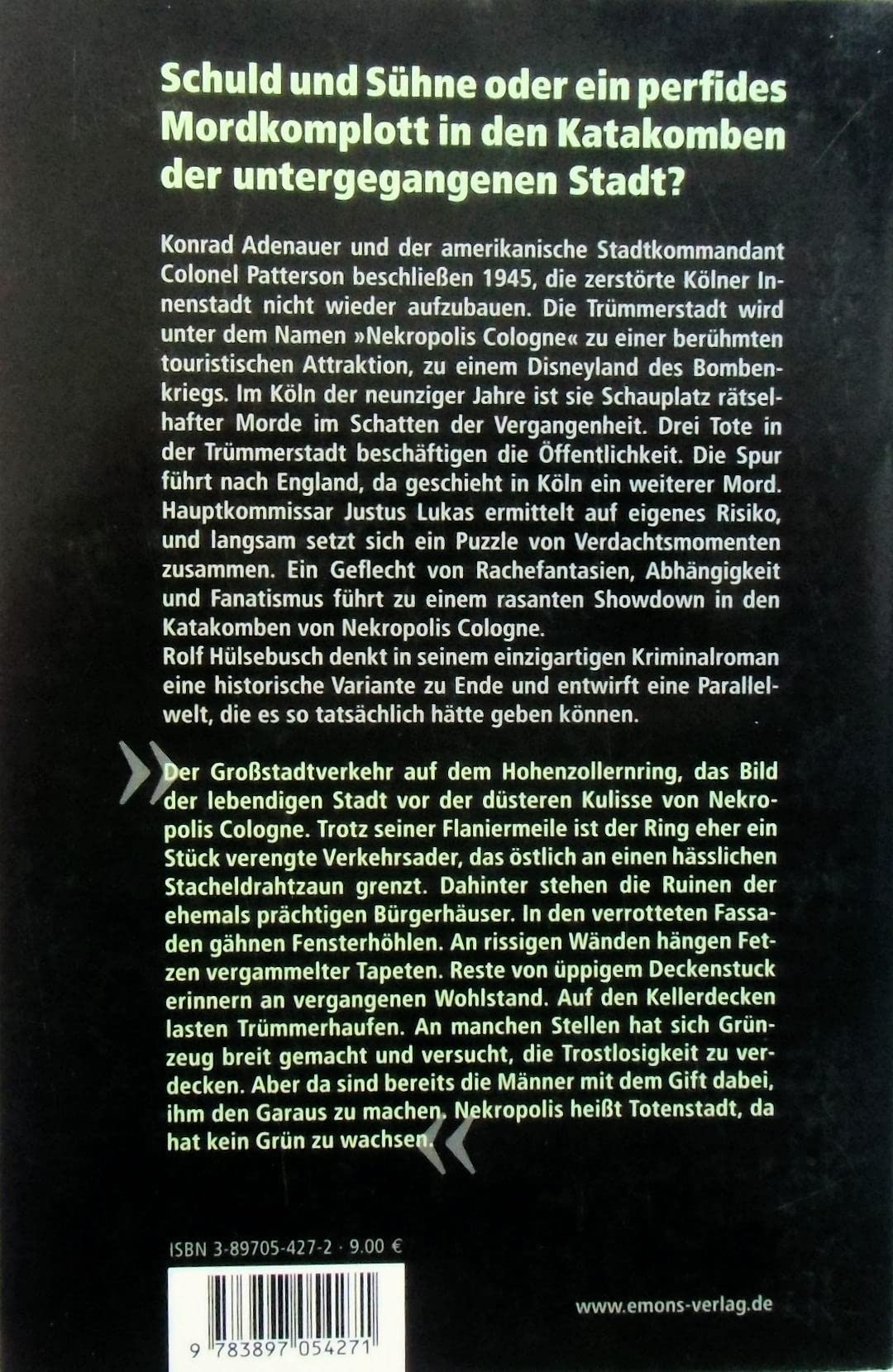 Schuld und Sühne oder ein perfides Mordkomplott in den Katakomben der untergegangenen Stadt?

Konrad Adenauer und der amerikanische Stadtkommandant Colonel Patterson beschließen 1945, die zerstörte Kölner Innenstadt nicht wieder aufzubauen. Die Trümmerstadt wird unter dem Namen »Nekropolis Cologne« zu einer berühmten touristischen Attraktion, zu einem Disneyland des Bombenkriegs. Im Köln der neunziger Jahre ist sie Schauplatz rätselhafter Morde im Schatten der Vergangenheit. Drei Tote in der Trümmerstadt beschäftigen die Öffentlichkeit. Die Spur führt nach England, da geschieht in Köln ein weiterer Mord. Hauptkommissar Justus Lukas ermittelt auf eigenes Risiko, und langsam setzt sich ein Puzzle von Verdachtsmomenten zusammen. Ein Geflecht von Rachefantasien, Abhängigkeit und Fanatismus führt zu einem rasanten Showdown in den Katakomben von Nekropolis Cologne.
Rolf Hülsebusch denkt in seinem einzigartigen Kriminalroman eine historische Variante zu Ende und entwirft eine Parallelwelt, die es so tatsächlich hätte geben können.

»Der Großstadtverkehr auf dem Hohenzollernring, das Bild der lebendigen Stadt vor der düsteren Kulisse von Nekropolis Cologne. Trotz seiner Flaniermeile ist der Ring eher ein Stück verengte Verkehrsader, das östlich an einen hässlichen Stacheldrahtzaun grenzt. Dahinter stehen die Ruinen der ehemals prächtigen Bürgerhäuser. In den verrotteten Fassaden gähnen Fensterhöhlen. An rissigen Wänden hängen Fetzen vergammelter Tapeten. Reste von üppigem Deckenstuck erinnern an vergangenen Wohlstand. Auf den Kellerdecken lasten Trümmerhaufen. An manchen Stellen hat sich Grünzeug breit gemacht und versucht, die Trostlosigkeit zu verdecken. Aber da sind bereits die Männer mit dem Gift dabei, ihm den Garaus zu machen. Nekropolis heißt Totenstadt, da hat kein Grün zu wachsen.«

ISBN 3-89705-427-2 · 9.00 €

9 783897 054271

www.emons-verlag.de